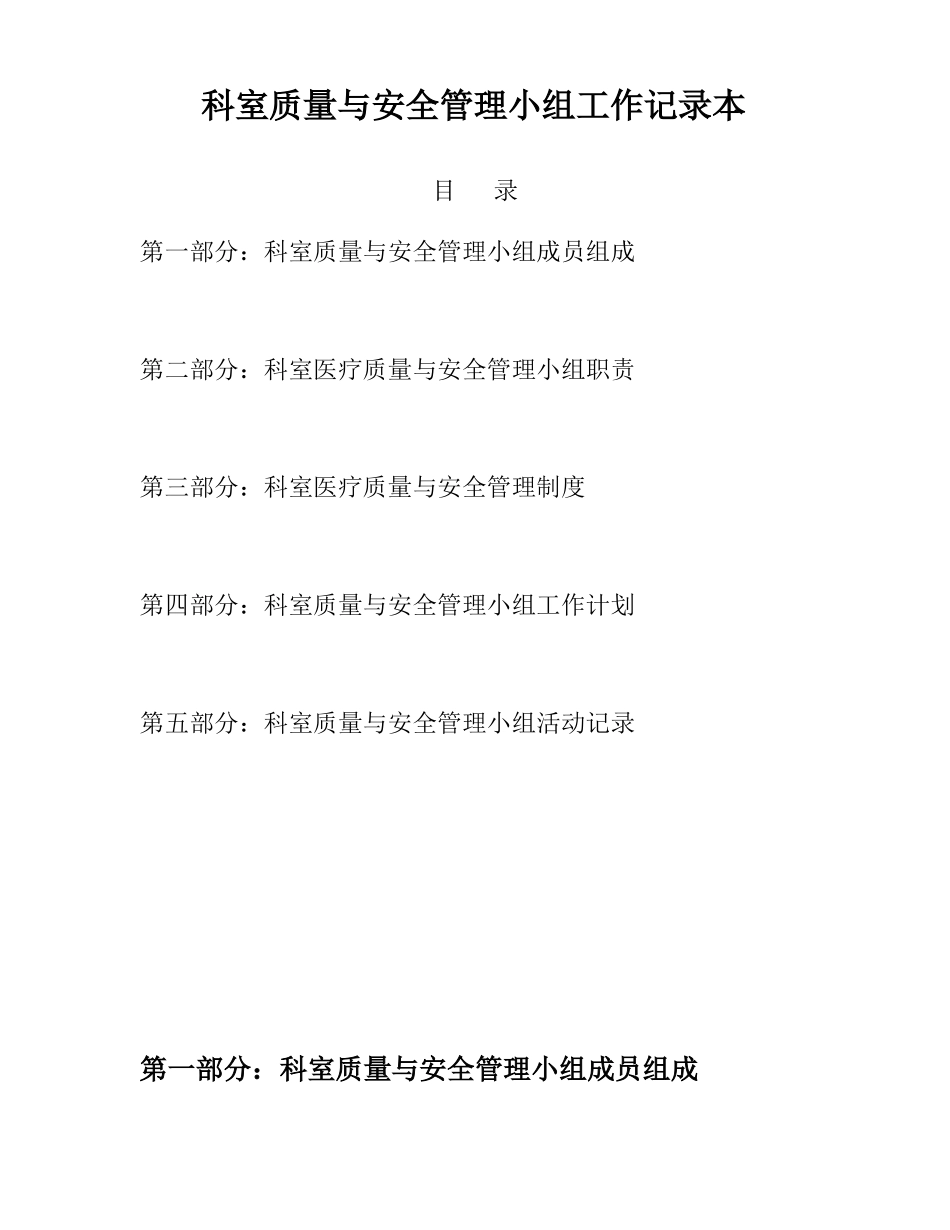 科室质量与安全管理小组工作记录本

目　录

第一部分：科室质量与安全管理小组成员组成

第二部分：科室医疗质量与安全管理小组职责

第三部分：科室医疗质量与安全管理制度

第四部分：科室质量与安全管理小组工作计划

第五部分：科室质量与安全管理小组活动记录

第一部分：科室质量与安全管理小组成员组成